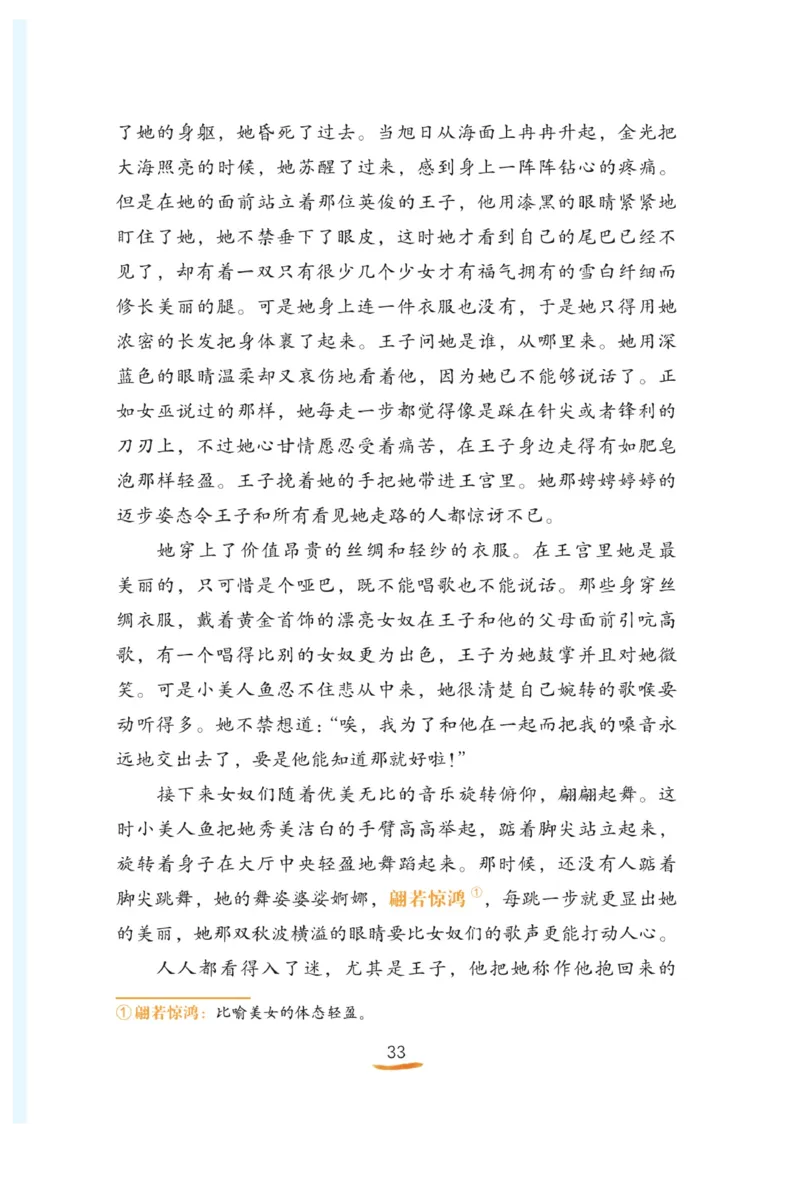 了她的身躯，她昏死了过去。当旭日从海面上冉冉升起，金光把大海照亮的时候，她苏醒了过来，感到身上一阵阵钻心的疼痛。但是在她的面前站立着那位英俊的王子，他用漆黑的眼睛紧紧地盯住了她，她不禁垂下了眼皮，这时她才看到自己的尾巴已经不见了，却有着一双只有很少几个少女才有福气拥有的雪白纤细而修长美丽的腿。可是她身上连一件衣服也没有，于是她只得用她浓密的长发把身体裹了起来。王子问她是谁，从哪里来。她用深蓝色的眼睛温柔却又哀伤地看着他，因为她已不能够说话了。正如女巫说过的那样，她每走一步都觉得像是踩在针尖或者锋利的刀刃上，不过她心甘情愿忍受着痛苦，在王子身边走得有如肥皂泡那样轻盈。王子挽着她的手把她带进王宫里。她那娉娉婷婷的迈步姿态令王子和所有看见她走路的人都惊讶不已。

她穿上了价值昂贵的丝绸和轻纱的衣服。在王宫里她是最美丽的，只可惜是个哑巴，既不能唱歌也不能说话。那些身穿丝绸衣服，戴着黄金首饰的漂亮女奴在王子和他的父母面前引吭高歌，有一个唱得比别的女奴更为出色，王子为她鼓掌并且对她微笑。可是小美人鱼忍不住悲从中来，她很清楚自己婉转的歌喉要动听得多。她不禁想道："唉，我为了和他在一起而把我的嗓音永远地交出去了，要是他能知道那就好啦！"

接下来女奴们随着优美无比的音乐旋转俯仰，翩翩起舞。这时小美人鱼把她秀美洁白的手臂高高举起，踮着脚尖站立起来，旋转着身子在大厅中央轻盈地舞蹈起来。那时候，还没有人踮着脚尖跳舞，她的舞姿婆娑婀娜，翩若惊鸿①，每跳一步就更显出她的美丽，她那双秋波横溢的眼睛要比女奴们的歌声更能打动人心。

人人都看得入了迷，尤其是王子，他把她称作他抱回来的

①翩若惊鸿：比喻美女的体态轻盈。

33